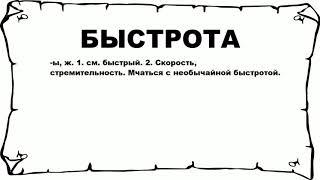 БЫСТРОТА

-ы, ж. 1. см. быстрый. 2. Скорость, стремительность. Мчаться с необычайной быстротой.